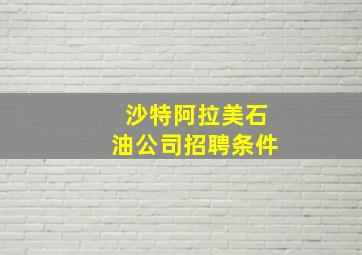 沙特阿拉美石油公司招聘条件